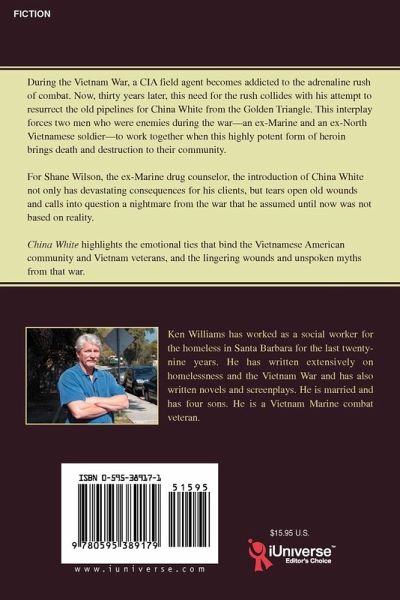 FICTION

During the Vietnam War, a CIA field agent becomes addicted to the adrenaline rush of combat. Now, thirty years later, this need for the rush collides with his attempt to resurrect the old pipelines for China White from the Golden Triangle. This interplay forces two men who were enemies during the war—an ex-Marine and an ex-North Vietnamese soldier—to work together when this highly potent form of heroin brings death and destruction to their community.

For Shane Wilson, the ex-Marine drug counselor, the introduction of China White not only has devastating consequences for his clients, but tears open old wounds and calls into question a nightmare from the war that he assumed until now was not based on reality.

China White highlights the emotional ties that bind the Vietnamese American community and Vietnam veterans, and the lingering wounds and unspoken myths from that war.

Ken Williams has worked as a social worker for the homeless in Santa Barbara for the last twenty-nine years. He has written extensively on homelessness and the Vietnam War and has also written novels and screenplays. He is married and has four sons. He is a Vietnam Marine combat veteran.

ISBN 0-595-38917-1

51595

9 780595 389179

www.iuniverse.com

$15.95 U.S.

iUniverse™
Editor's Choice